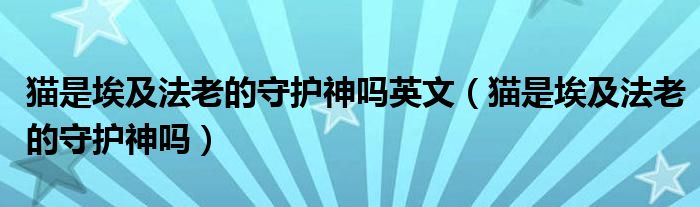 猫是埃及法老的守护神吗英文（猫是埃及法老的守护神吗）